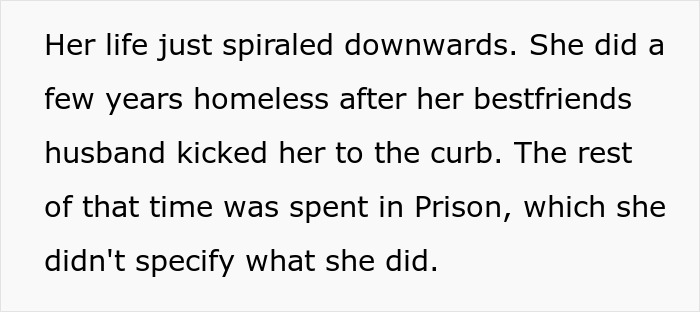 Her life just spiraled downwards. She did a few years homeless after her bestfriends husband kicked her to the curb. The rest of that time was spent in Prison, which she didn't specify what she did.